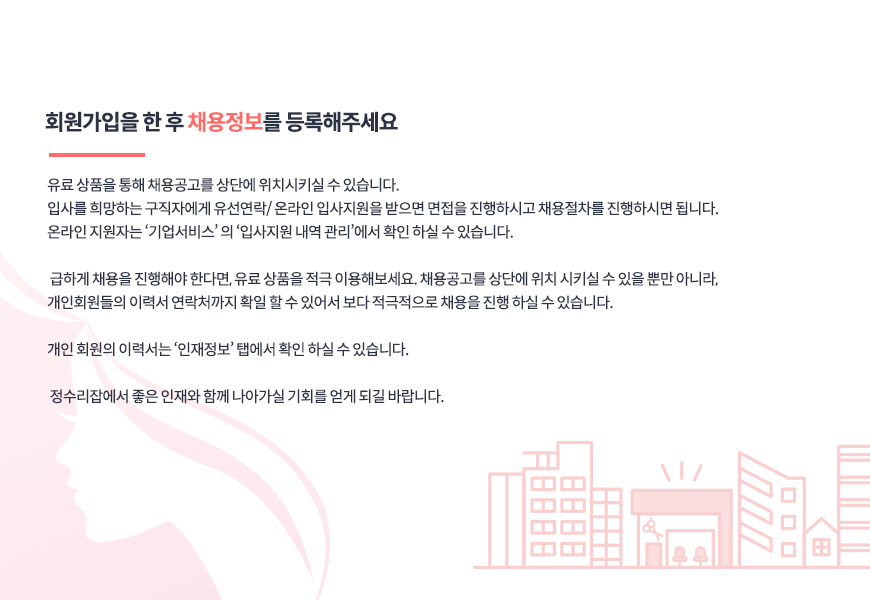 회원가입을 한 후 채용정보를 등록해주세요

유료 상품을 통해 채용공고를 상단에 위치시키실 수 있습니다.
입사를 희망하는 구직자에게 유선연락/ 온라인 입사지원을 받으면 면접을 진행하시고 채용절차를 진행하시면 됩니다.
온라인 지원자는 '기업서비스' 의 '입사지원 내역 관리'에서 확인 하실 수 있습니다.

급하게 채용을 진행해야 한다면, 유료 상품을 적극 이용해보세요. 채용공고를 상단에 위치 시키실 수 있을 뿐만 아니라, 개인회원들의 이력서 연락처까지 확일 할 수 있어서 보다 적극적으로 채용을 진행 하실 수 있습니다.

개인 회원의 이력서는 '인재정보' 탭에서 확인 하실 수 있습니다.

정수리잡에서 좋은 인재와 함께 나아가실 기회를 얻게 되길 바랍니다.